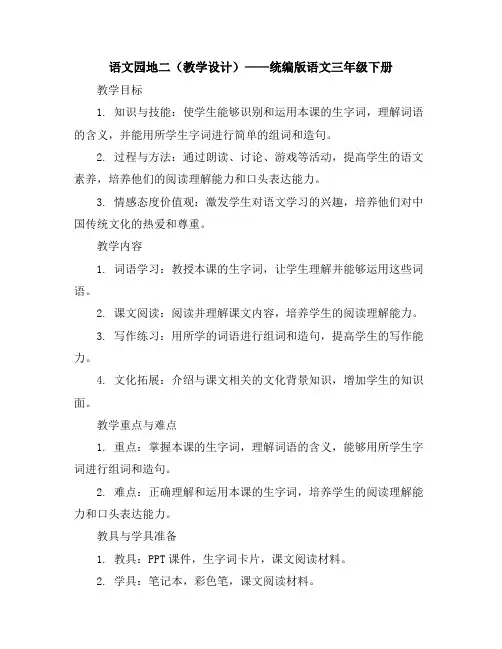 语文园地二（教学设计）——统编版语文三年级下册

教学目标

1. 知识与技能：使学生能够识别和运用本课的生字词，理解词语的含义，并能用所学生字词进行简单的组词和造句。

2. 过程与方法：通过朗读、讨论、游戏等活动，提高学生的语文素养，培养他们的阅读理解能力和口头表达能力。

3. 情感态度价值观：激发学生对语文学习的兴趣，培养他们对中国传统文化的热爱和尊重。

教学内容

1. 词语学习：教授本课的生字词，让学生理解并能够运用这些词语。

2. 课文阅读：阅读并理解课文内容，培养学生的阅读理解能力。

3. 写作练习：用所学的词语进行组词和造句，提高学生的写作能力。

4. 文化拓展：介绍与课文相关的文化背景知识，增加学生的知识面。

教学重点与难点

1. 重点：掌握本课的生字词，理解词语的含义，能够用所学生字词进行组词和造句。

2. 难点：正确理解和运用本课的生字词，培养学生的阅读理解能力和口头表达能力。

教具与学具准备

1. 教具：PPT 课件，生字词卡片，课文阅读材料。

2. 学具：笔记本，彩色笔，课文阅读材料。